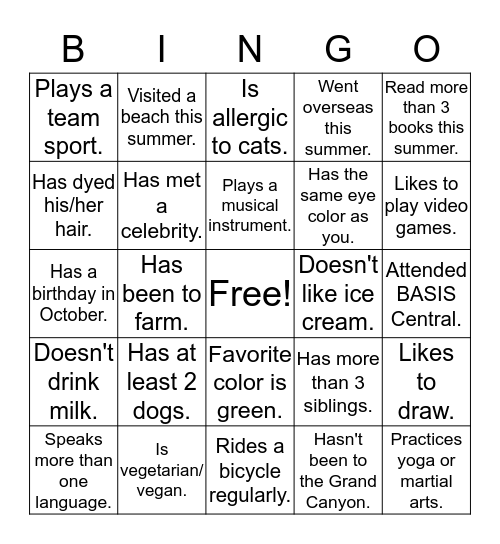 | B | I | N | G | O |
|---|---|---|---|---|
| Plays a team sport. | Visited a beach this summer. | Is allergic to cats. | Went overseas this summer. | Read more than 3 books this summer. |
| Has dyed his/her hair. | Has met a celebrity. | Plays a musical instrument. | Has the same eye color as you. | Likes to play video games. |
| Has a birthday in October. | Has been to farm. | Free! | Doesn't like ice cream. | Attended BASIS Central. |
| Doesn't drink milk. | Has at least 2 dogs. | Favorite color is green. | Has more than 3 siblings. | Likes to draw. |
| Speaks more than one language. | Is vegetarian/ vegan. | Rides a bicycle regularly. | Hasn't been to the Grand Canyon. | Practices yoga or martial arts. |